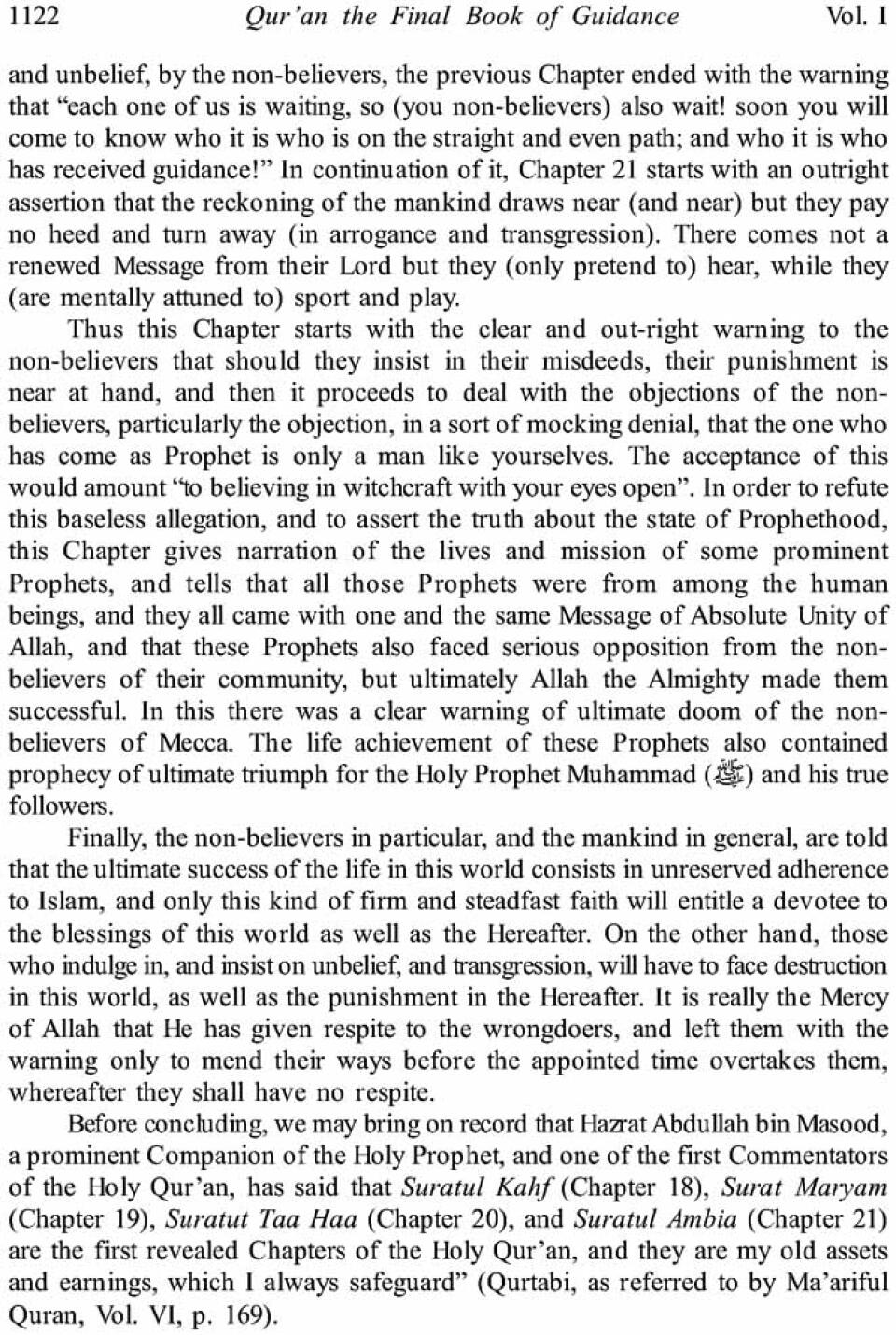 1122 Qur'an the Final Book of Guidance Vol. I

and unbelief, by the non-believers, the previous Chapter ended with the warning that "each one of us is waiting, so (you non-believers) also wait! soon you will come to know who it is who is on the straight and even path; and who it is who has received guidance!" In continuation of it, Chapter 21 starts with an outright assertion that the reckoning of the mankind draws near (and near) but they pay no heed and turn away (in arrogance and transgression). There comes not a renewed Message from their Lord but they (only pretend to) hear, while they (are mentally attuned to) sport and play.

Thus this Chapter starts with the clear and out-right warning to the non-believers that should they insist in their misdeeds, their punishment is near at hand, and then it proceeds to deal with the objections of the non-believers, particularly the objection, in a sort of mocking denial, that the one who has come as Prophet is only a man like yourselves. The acceptance of this would amount "to believing in witchcraft with your eyes open". In order to refute this baseless allegation, and to assert the truth about the state of Prophethood, this Chapter gives narration of the lives and mission of some prominent Prophets, and tells that all those Prophets were from among the human beings, and they all came with one and the same Message of Absolute Unity of Allah, and that these Prophets also faced serious opposition from the non-believers of their community, but ultimately Allah the Almighty made them successful. In this there was a clear warning of ultimate doom of the non-believers of Mecca. The life achievement of these Prophets also contained prophecy of ultimate triumph for the Holy Prophet Muhammad (ﷺ) and his true followers.

Finally, the non-believers in particular, and the mankind in general, are told that the ultimate success of the life in this world consists in unreserved adherence to Islam, and only this kind of firm and steadfast faith will entitle a devotee to the blessings of this world as well as the Hereafter. On the other hand, those who indulge in, and insist on unbelief, and transgression, will have to face destruction in this world, as well as the punishment in the Hereafter. It is really the Mercy of Allah that He has given respite to the wrongdoers, and left them with the warning only to mend their ways before the appointed time overtakes them, whereafter they shall have no respite.

Before concluding, we may bring on record that Hazrat Abdullah bin Masood, a prominent Companion of the Holy Prophet, and one of the first Commentators of the Holy Qur'an, has said that Suratul Kahf (Chapter 18), Surat Maryam (Chapter 19), Suratut Taa Haa (Chapter 20), and Suratul Ambia (Chapter 21) are the first revealed Chapters of the Holy Qur'an, and they are my old assets and earnings, which I always safeguard" (Qurtabi, as referred to by Ma'ariful Quran, Vol. VI, p. 169).